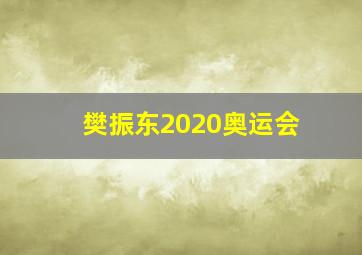 樊振东2020奥运会